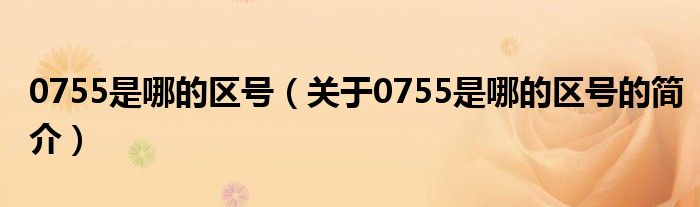 0755是哪的区号（关于0755是哪的区号的简介）